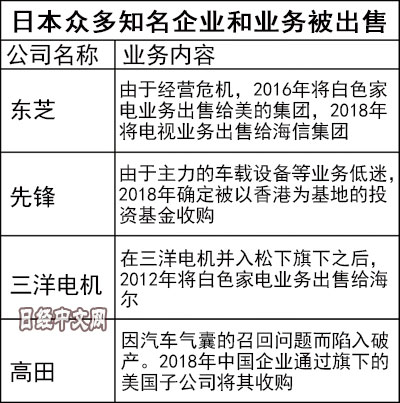 日本众多知名企业和业务被出售

| 公司名称 | 业务内容 |
|---|---|
| 东芝 | 由于经营危机，2016年将白色家电业务出售给美的集团，2018年将电视业务出售给海信集团 |
| 先锋 | 由于主力的车载设备等业务低迷，2018年确定被以香港为基地的投资基金收购 |
| 三洋电机 | 在三洋电机并入松下旗下之后，2012年将白色家电业务出售给海尔 |
| 高田 | 因汽车气囊的召回问题而陷入破产。2018年中国企业通过旗下的美国子公司将其收购 |

日经中文网